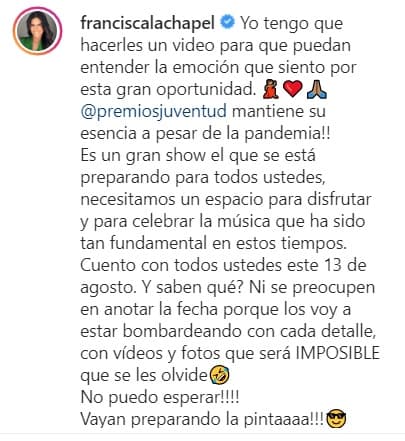 franciscalachapel Yo tengo que hacerles un video para que puedan entender la emoción que siento por esta gran oportunidad. 💃❤️🙏
@premiosjuventud mantiene su esencia a pesar de la pandemia!!
Es un gran show el que se está preparando para todos ustedes, necesitamos un espacio para disfrutar y para celebrar la música que ha sido tan fundamental en estos tiempos.
Cuento con todos ustedes este 13 de agosto. Y saben qué? Ni se preocupen en anotar la fecha porque los voy a estar bombardeando con cada detalle, con vídeos y fotos que será IMPOSIBLE que se les olvide🤣
No puedo esperar!!!!
Vayan preparando la pintaaaa!!!😎